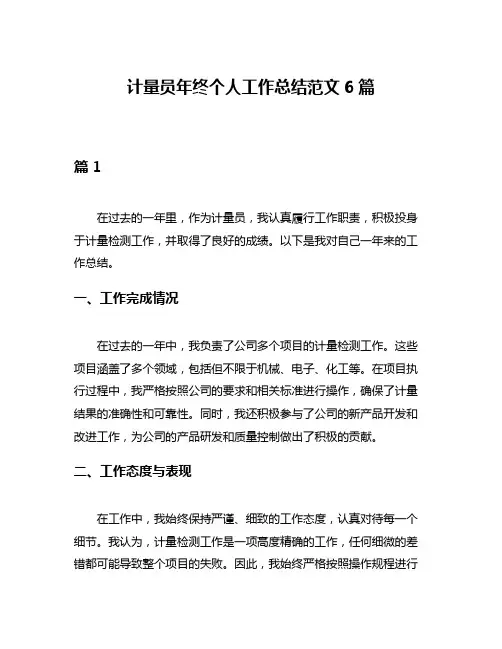 计量员年终个人工作总结范文 6 篇

篇 1

在过去的一年里，作为计量员，我认真履行工作职责，积极投身于计量检测工作，并取得了良好的成绩。以下是我对自己一年来的工作总结。

一、工作完成情况

在过去的一年中，我负责了公司多个项目的计量检测工作。这些项目涵盖了多个领域，包括但不限于机械、电子、化工等。在项目执行过程中，我严格按照公司的要求和相关标准进行操作，确保了计量结果的准确性和可靠性。同时，我还积极参与了公司的新产品开发和改进工作，为公司的产品研发和质量控制做出了积极的贡献。

二、工作态度与表现

在工作中，我始终保持严谨、细致的工作态度，认真对待每一个细节。我认为，计量检测工作是一项高度精确的工作，任何细微的差错都可能导致整个项目的失败。因此，我始终严格按照操作规程进行